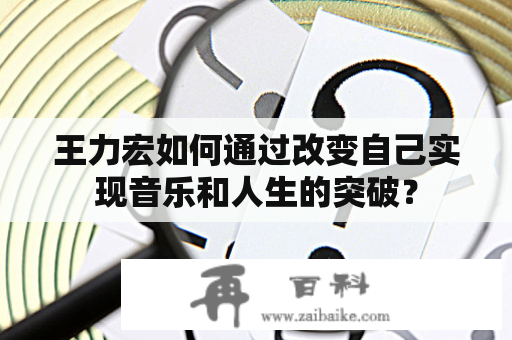 王力宏如何通过改变自己实现音乐和人生的突破？

再 百科
www.zaibaike.com